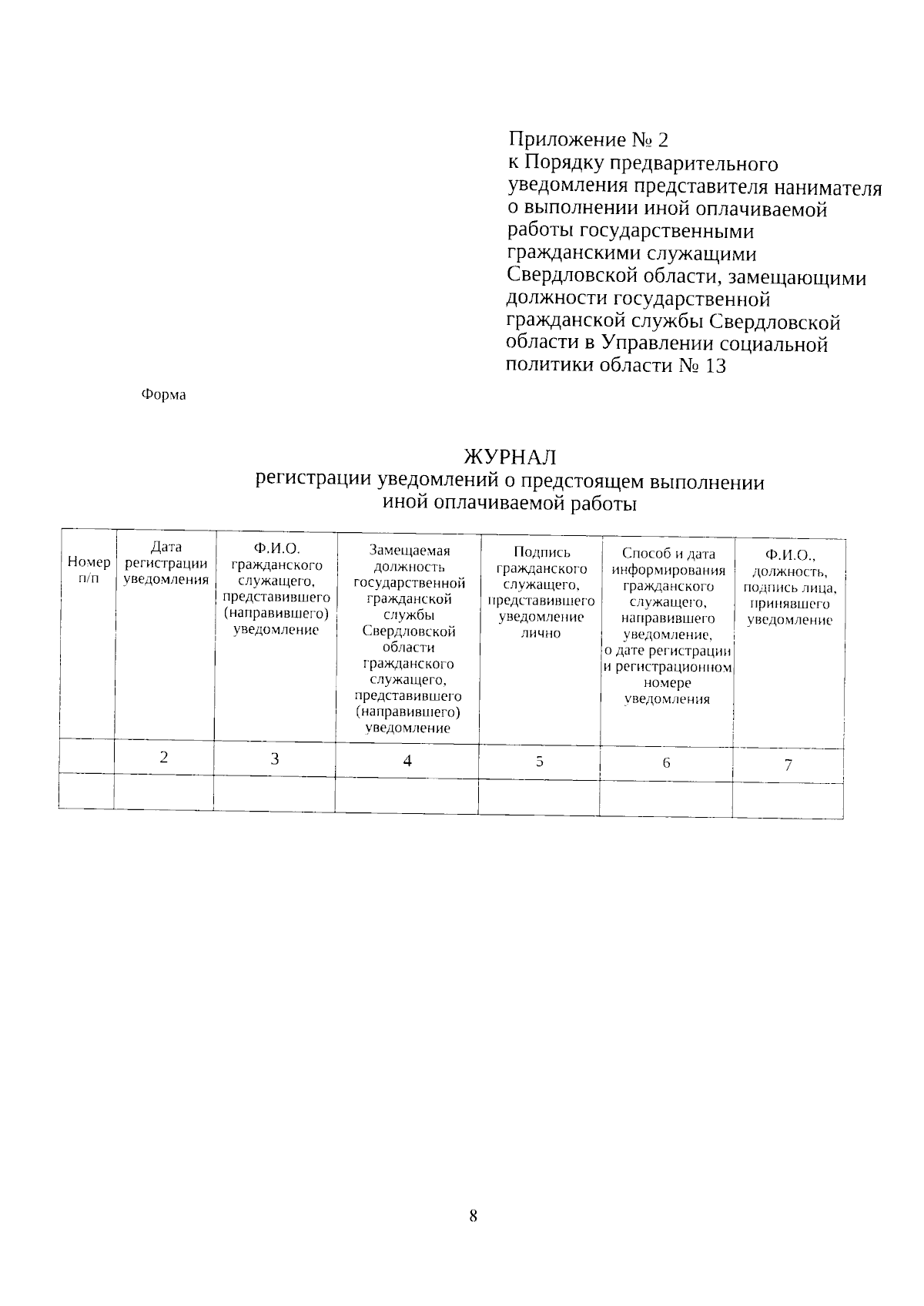 Приложение № 2
к Порядку предварительного уведомления представителя нанимателя о выполнении иной оплачиваемой работы государственными гражданскими служащими Свердловской области, замещающими должности государственной гражданской службы Свердловской области в Управлении социальной политики области № 13

Форма

ЖУРНАЛ
регистрации уведомлений о предстоящем выполнении иной оплачиваемой работы

| Номер п/п | Дата регистрации уведомления | Ф.И.О. гражданского служащего, представившего (направившего) уведомление | Замещаемая должность государственной гражданской службы Свердловской области гражданского служащего, представившего (направившего) уведомление | Подпись гражданского служащего, представившего уведомление лично | Способ и дата информирования гражданского служащего, направившего уведомление, о дате регистрации и регистрационном номере уведомления | Ф.И.О., должность, подпись лица, принявшего уведомление |
|---|---|---|---|---|---|---|
| | 2 | 3 | 4 | 5 | 6 | 7 |
| | | | | | | |

8